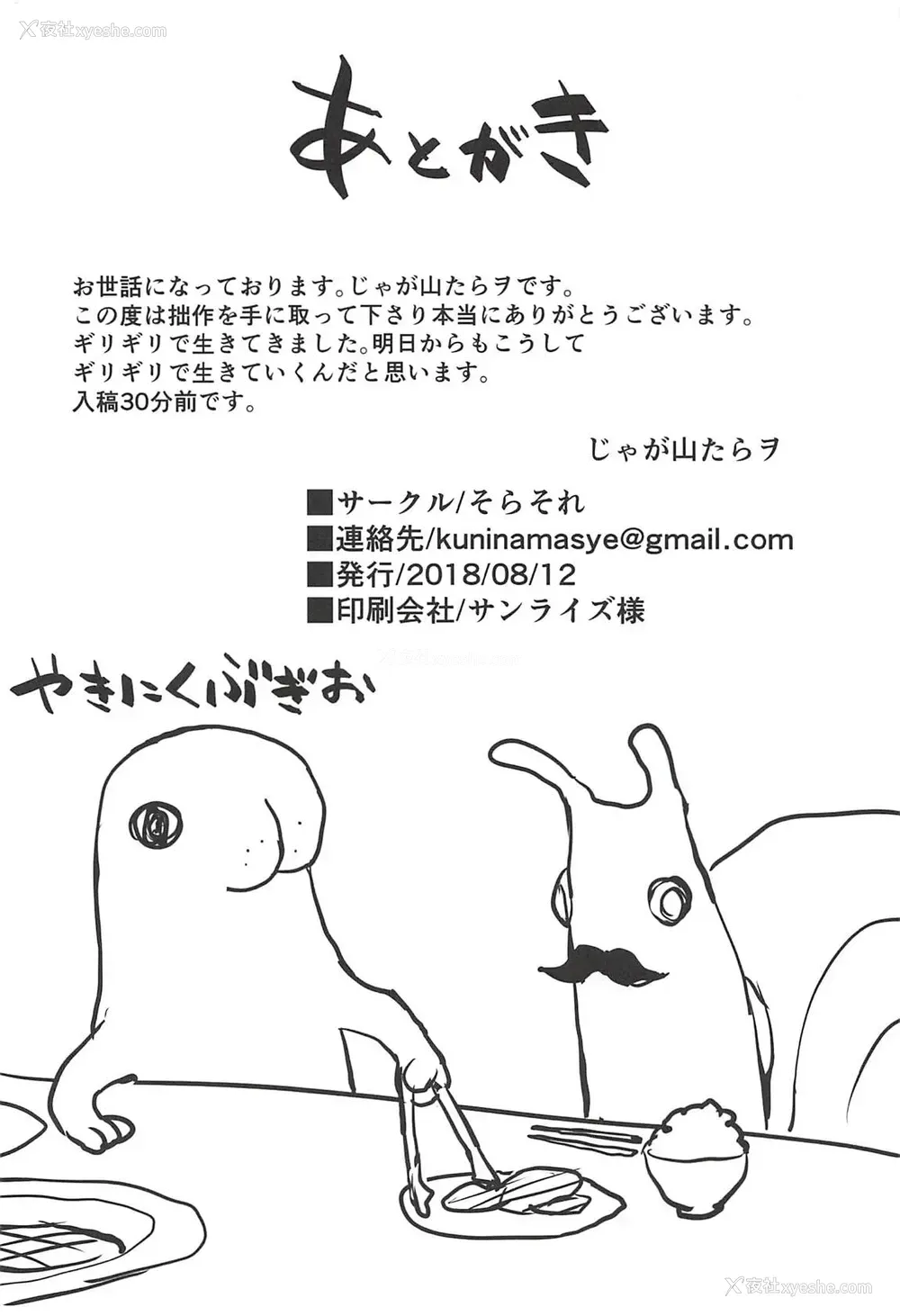 あとがき

お世話になっております。じゃが山たらヲです。
この度は拙作を手に取って下さり本当にありがとうございます。
ギリギリで生きてきました。明日からもこうして
ギリギリで生きていくんだと思います。
入稿30分前です。

じゃが山たらヲ

■サークル/そらそれ
■連絡先/kuninamasye@gmail.com
■発行/2018/08/12
■印刷会社/サンライズ様

やきにくぶぎお

夜社xyeshe.com